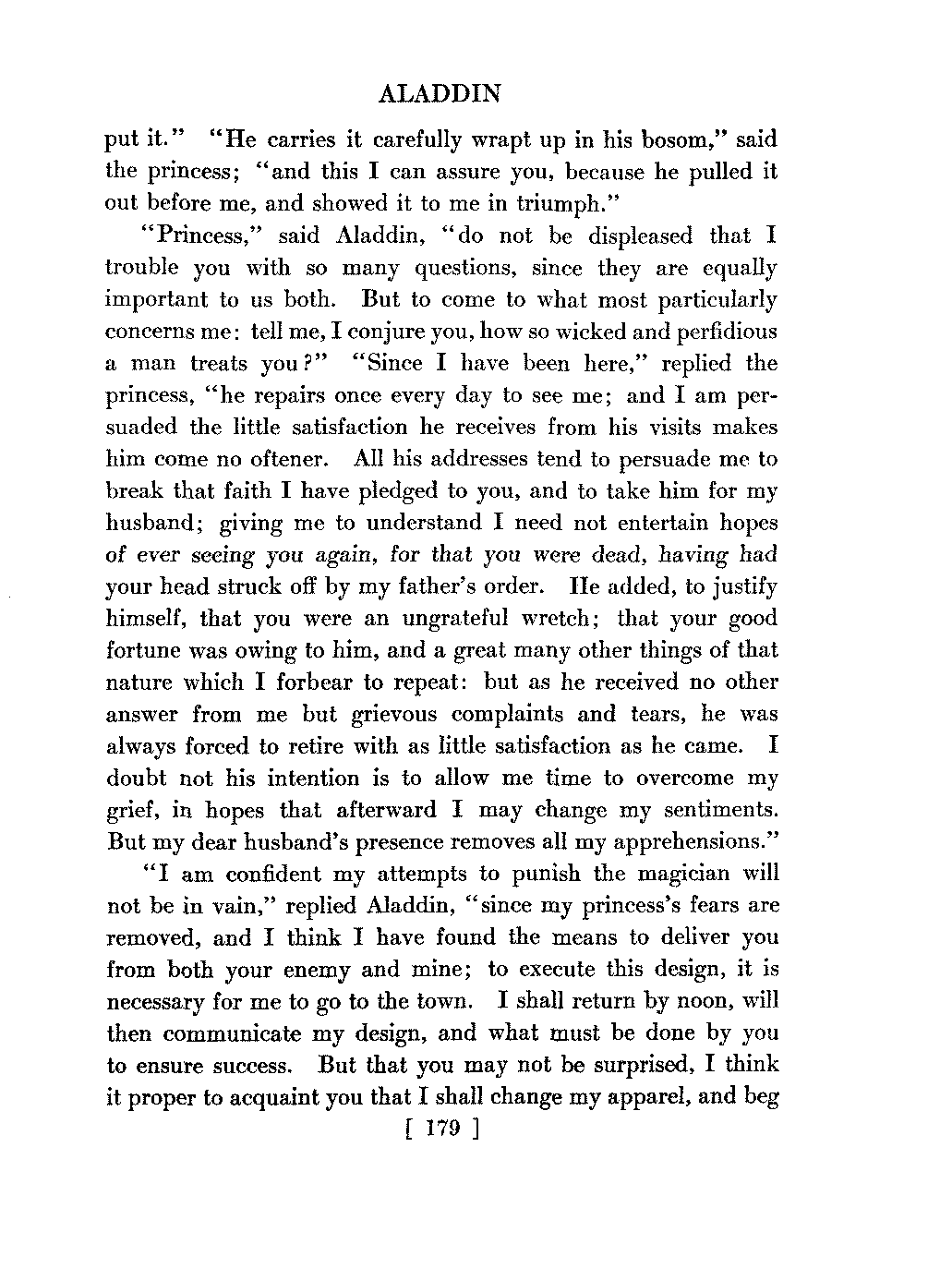 ALADDIN

put it." "He carries it carefully wrapt up in his bosom," said the princess; "and this I can assure you, because he pulled it out before me, and showed it to me in triumph."

"Princess," said Aladdin, "do not be displeased that I trouble you with so many questions, since they are equally important to us both. But to come to what most particularly concerns me: tell me, I conjure you, how so wicked and perfidious a man treats you?" "Since I have been here," replied the princess, "he repairs once every day to see me; and I am persuaded the little satisfaction he receives from his visits makes him come no oftener. All his addresses tend to persuade me to break that faith I have pledged to you, and to take him for my husband; giving me to understand I need not entertain hopes of ever seeing you again, for that you were dead, having had your head struck off by my father's order. He added, to justify himself, that you were an ungrateful wretch; that your good fortune was owing to him, and a great many other things of that nature which I forbear to repeat: but as he received no other answer from me but grievous complaints and tears, he was always forced to retire with as little satisfaction as he came. I doubt not his intention is to allow me time to overcome my grief, in hopes that afterward I may change my sentiments. But my dear husband's presence removes all my apprehensions."

"I am confident my attempts to punish the magician will not be in vain," replied Aladdin, "since my princess's fears are removed, and I think I have found the means to deliver you from both your enemy and mine; to execute this design, it is necessary for me to go to the town. I shall return by noon, will then communicate my design, and what must be done by you to ensure success. But that you may not be surprised, I think it proper to acquaint you that I shall change my apparel, and beg

[ 179 ]